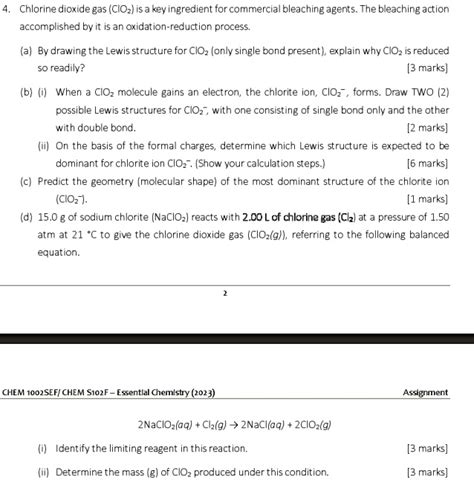 4. Chlorine dioxide gas ($ClO_2$) is a key ingredient for commercial bleaching agents. The bleaching action accomplished by it is an oxidation-reduction process.

(a) By drawing the Lewis structure for $ClO_2$ (only single bond present), explain why $ClO_2$ is reduced so readily? [3 marks]

(b) (i) When a $ClO_2$ molecule gains an electron, the chlorite ion, $ClO_2^-$, forms. Draw TWO (2) possible Lewis structures for $ClO_2^-$, with one consisting of single bond only and the other with double bond. [2 marks]

(ii) On the basis of the formal charges, determine which Lewis structure is expected to be dominant for chlorite ion $ClO_2^-$. (Show your calculation steps.) [6 marks]

(c) Predict the geometry (molecular shape) of the most dominant structure of the chlorite ion ($ClO_2^-$). [1 marks]

(d) 15.0 g of sodium chlorite ($NaClO_2$) reacts with 2.00 L of chlorine gas ($Cl_2$) at a pressure of 1.50 atm at 21 °C to give the chlorine dioxide gas ($ClO_2(g)$), referring to the following balanced equation.

2

CHEM 1002SEF/ CHEM S102F – Essential Chemistry (2023) Assignment

$2NaClO_2(aq) + Cl_2(g) \rightarrow 2NaCl(aq) + 2ClO_2(g)$

(i) Identify the limiting reagent in this reaction. [3 marks]

(ii) Determine the mass (g) of $ClO_2$ produced under this condition. [3 marks]